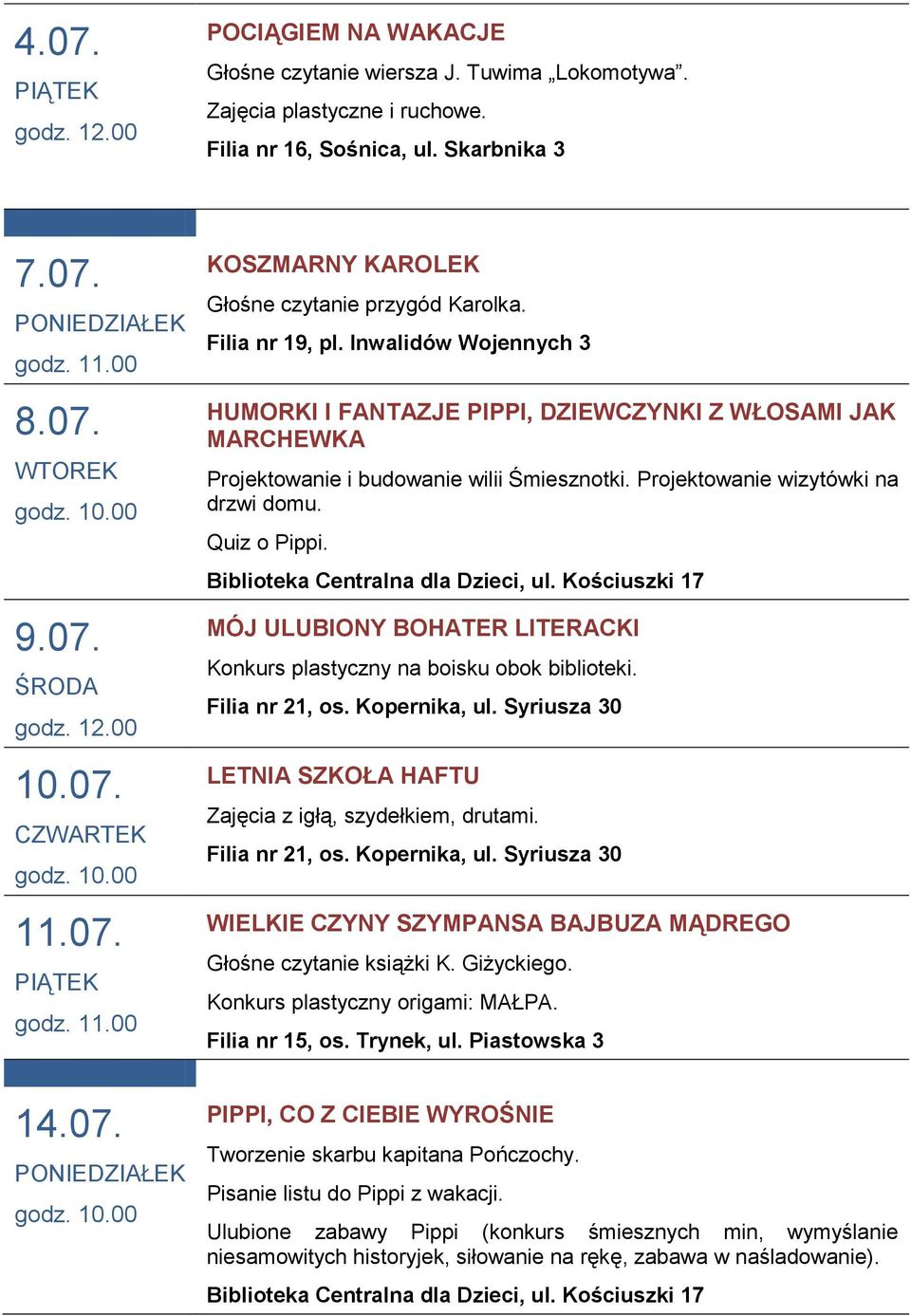 4.07.
PIĄTEK
godz. 12.00

POCIĄGIEM NA WAKACJE

Głośne czytanie wiersza J. Tuwima „Lokomotywa”.

Zajęcia plastyczne i ruchowe.

Filia nr 16, Sośnica, ul. Skarbnika 3

7.07.
PONIEDZIAŁEK
godz. 11.00

KOSZMARNY KAROLEK

Głośne czytanie przygód Karolka.

Filia nr 19, pl. Inwalidów Wojennych 3

8.07.
WTOREK
godz. 10.00

HUMORKI I FANTAZJE PIPPI, DZIEWCZYNKI Z WŁOSAMI JAK MARCHEWKA

Projektowanie i budowanie wilii Śmiesznotki. Projektowanie wizytówki na drzwi domu.

Quiz o Pippi.

Biblioteka Centralna dla Dzieci, ul. Kościuszki 17

9.07.
ŚRODA
godz. 12.00

MÓJ ULUBIONY BOHATER LITERACKI

Konkurs plastyczny na boisku obok biblioteki.

Filia nr 21, os. Kopernika, ul. Syriusza 30

10.07.
CZWARTEK
godz. 10.00

LETNIA SZKOŁA HAFTU

Zajęcia z igłą, szydełkiem, drutami.

Filia nr 21, os. Kopernika, ul. Syriusza 30

11.07.
PIĄTEK
godz. 11.00

WIELKIE CZYNY SZYMPANSA BAJBUZA MĄDREGO

Głośne czytanie książki K. Giżyckiego.

Konkurs plastyczny origami: MAŁPA.

Filia nr 15, os. Trynek, ul. Piastowska 3

14.07.
PONIEDZIAŁEK
godz. 10.00

PIPPI, CO Z CIEBIE WYROŚNIE

Tworzenie skarbu kapitana Pończochy.

Pisanie listu do Pippi z wakacji.

Ulubione zabawy Pippi (konkurs śmiesznych min, wymyślanie niesamowitych historyjek, siłowanie na rękę, zabawa w naśladowanie).

Biblioteka Centralna dla Dzieci, ul. Kościuszki 17